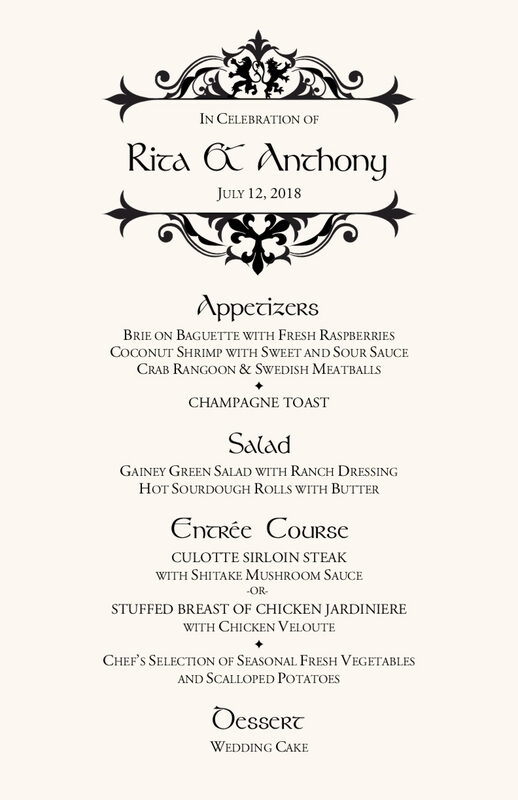 In Celebration of

Rita & Anthony

July 12, 2018

Appetizers

Brie on Baguette with Fresh Raspberries
Coconut Shrimp with Sweet and Sour Sauce
Crab Rangoon & Swedish Meatballs

◆

CHAMPAGNE TOAST

Salad

Gainey Green Salad with Ranch Dressing
Hot Sourdough Rolls with Butter

Entrée Course

CULOTTE SIRLOIN STEAK
with Shitake Mushroom Sauce
-or-
STUFFED BREAST OF CHICKEN JARDINIERE
with Chicken Veloute

◆

Chef's Selection of Seasonal Fresh Vegetables
and Scalloped Potatoes

Dessert

Wedding Cake